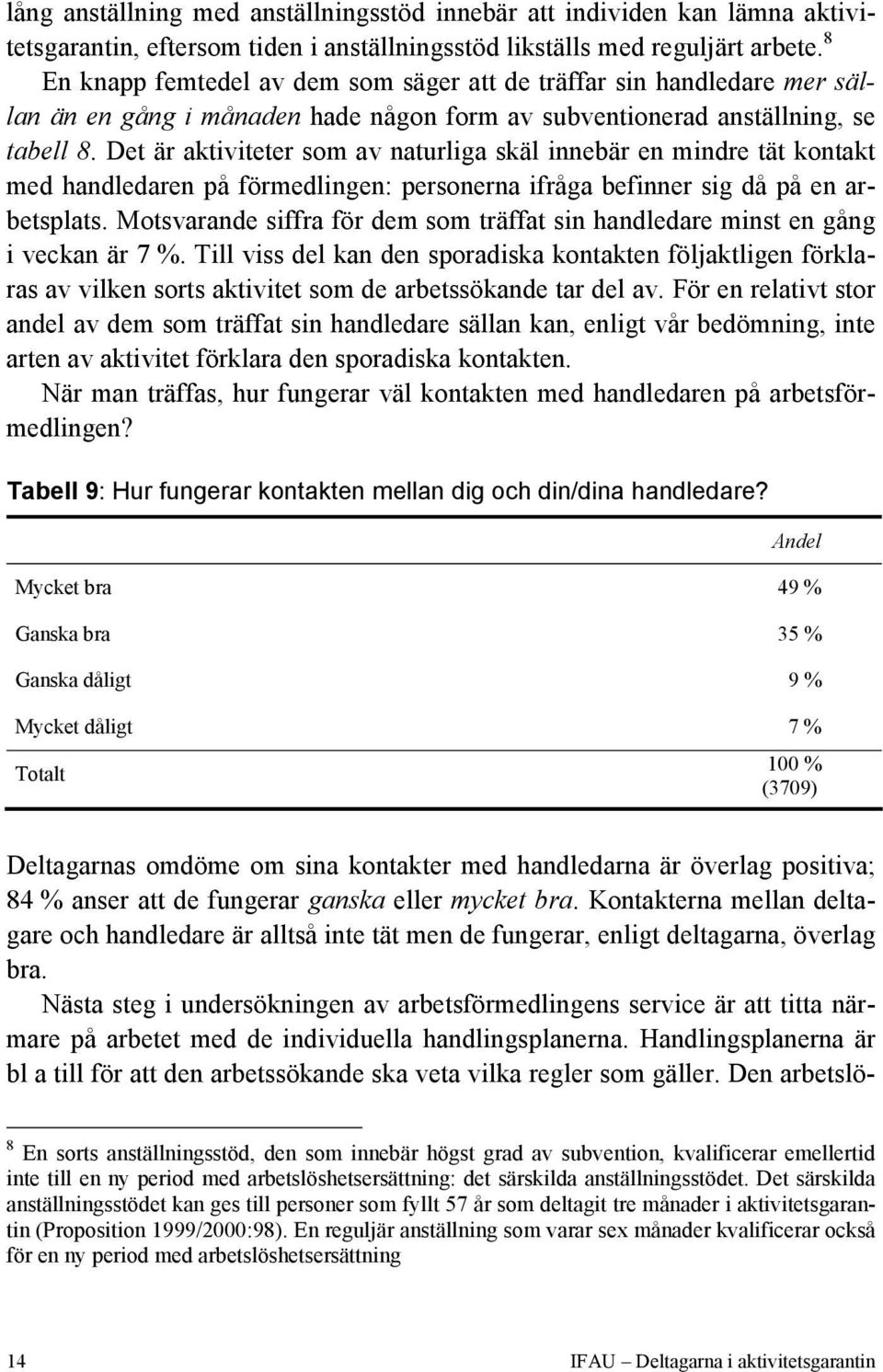 lång anställning med anställningsstöd innebär att individen kan lämna aktivitetsgarantin, eftersom tiden i anställningsstöd likställs med reguljärt arbete. $^8$

En knapp femtedel av dem som säger att de träffar sin handledare mer sällan än en gång i månaden hade någon form av subventionerad anställning, se tabell 8. Det är aktiviteter som av naturliga skäl innebär en mindre tät kontakt med handledaren på förmedlingen: personerna ifråga befinner sig då på en arbetsplats. Motsvarande siffra för dem som träffat sin handledare minst en gång i veckan är 7 %. Till viss del kan den sporadiska kontakten följaktligen förklaras av vilken sorts aktivitet som de arbetssökande tar del av. För en relativt stor andel av dem som träffat sin handledare sällan kan, enligt vår bedömning, inte arten av aktivitet förklara den sporadiska kontakten.

När man träffas, hur fungerar väl kontakten med handledaren på arbetsförmedlingen?

Tabell 9: Hur fungerar kontakten mellan dig och din/dina handledare?

| | Andel |
|---|---|
| Mycket bra | 49 % |
| Ganska bra | 35 % |
| Ganska dåligt | 9 % |
| Mycket dåligt | 7 % |
| Totalt | 100 % (3709) |

Deltagarnas omdöme om sina kontakter med handledarna är överlag positiva; 84 % anser att de fungerar ganska eller mycket bra. Kontakterna mellan deltagare och handledare är alltså inte tät men de fungerar, enligt deltagarna, överlag bra.

Nästa steg i undersökningen av arbetsförmedlingens service är att titta närmare på arbetet med de individuella handlingsplanerna. Handlingsplanerna är bl a till för att den arbetssökande ska veta vilka regler som gäller. Den arbetslö-

$^8$ En sorts anställningsstöd, den som innebär högst grad av subvention, kvalificerar emellertid inte till en ny period med arbetslöshetsersättning: det särskilda anställningsstödet. Det särskilda anställningsstödet kan ges till personer som fyllt 57 år som deltagit tre månader i aktivitetsgarantin (Proposition 1999/2000:98). En reguljär anställning som varar sex månader kvalificerar också för en ny period med arbetslöshetsersättning

14 IFAU – Deltagarna i aktivitetsgarantin